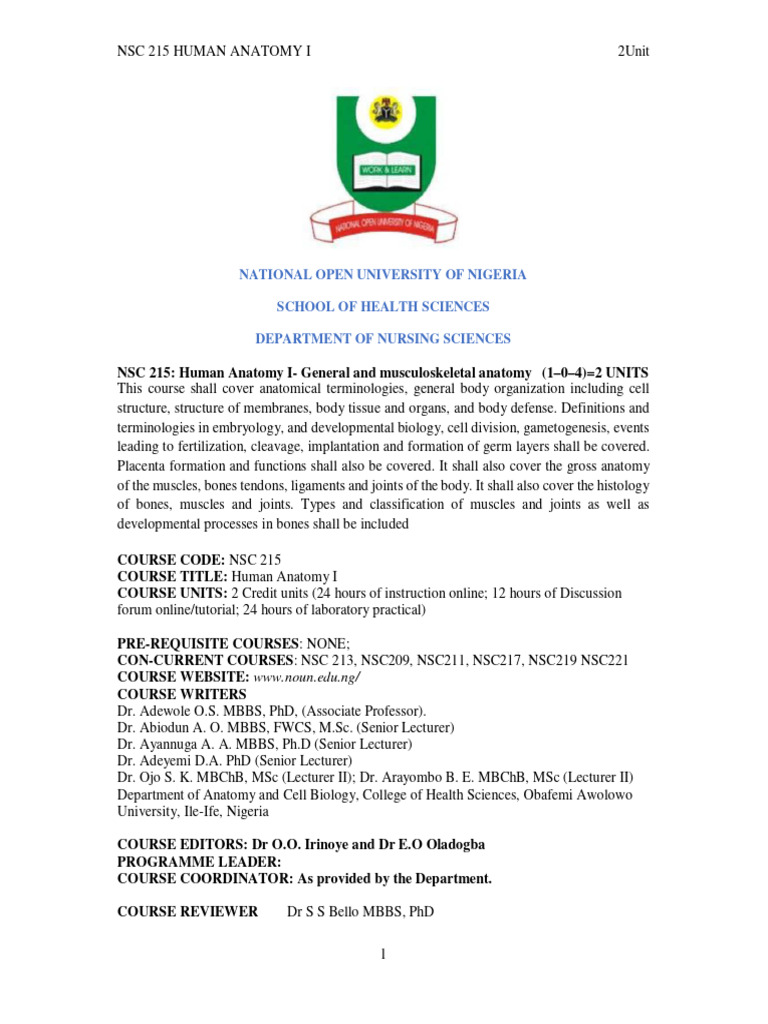 NSC 215 HUMAN ANATOMY I 2Unit

WORK & LEARN

NATIONAL OPEN UNIVERSITY OF NIGERIA

NATIONAL OPEN UNIVERSITY OF NIGERIA

SCHOOL OF HEALTH SCIENCES

DEPARTMENT OF NURSING SCIENCES

NSC 215: Human Anatomy I- General and musculoskeletal anatomy (1–0–4)=2 UNITS
This course shall cover anatomical terminologies, general body organization including cell structure, structure of membranes, body tissue and organs, and body defense. Definitions and terminologies in embryology, and developmental biology, cell division, gametogenesis, events leading to fertilization, cleavage, implantation and formation of germ layers shall be covered. Placenta formation and functions shall also be covered. It shall also cover the gross anatomy of the muscles, bones tendons, ligaments and joints of the body. It shall also cover the histology of bones, muscles and joints. Types and classification of muscles and joints as well as developmental processes in bones shall be included

COURSE CODE: NSC 215
COURSE TITLE: Human Anatomy I
COURSE UNITS: 2 Credit units (24 hours of instruction online; 12 hours of Discussion forum online/tutorial; 24 hours of laboratory practical)

PRE-REQUISITE COURSES: NONE;
CON-CURRENT COURSES: NSC 213, NSC209, NSC211, NSC217, NSC219 NSC221
COURSE WEBSITE: www.noun.edu.ng/
COURSE WRITERS
Dr. Adewole O.S. MBBS, PhD, (Associate Professor).
Dr. Abiodun A. O. MBBS, FWCS, M.Sc. (Senior Lecturer)
Dr. Ayannuga A. A. MBBS, Ph.D (Senior Lecturer)
Dr. Adeyemi D.A. PhD (Senior Lecturer)
Dr. Ojo S. K. MBChB, MSc (Lecturer II); Dr. Arayombo B. E. MBChB, MSc (Lecturer II)
Department of Anatomy and Cell Biology, College of Health Sciences, Obafemi Awolowo University, Ile-Ife, Nigeria

COURSE EDITORS: Dr O.O. Irinoye and Dr E.O Oladogba
PROGRAMME LEADER:
COURSE COORDINATOR: As provided by the Department.

COURSE REVIEWER Dr S S Bello MBBS, PhD

1